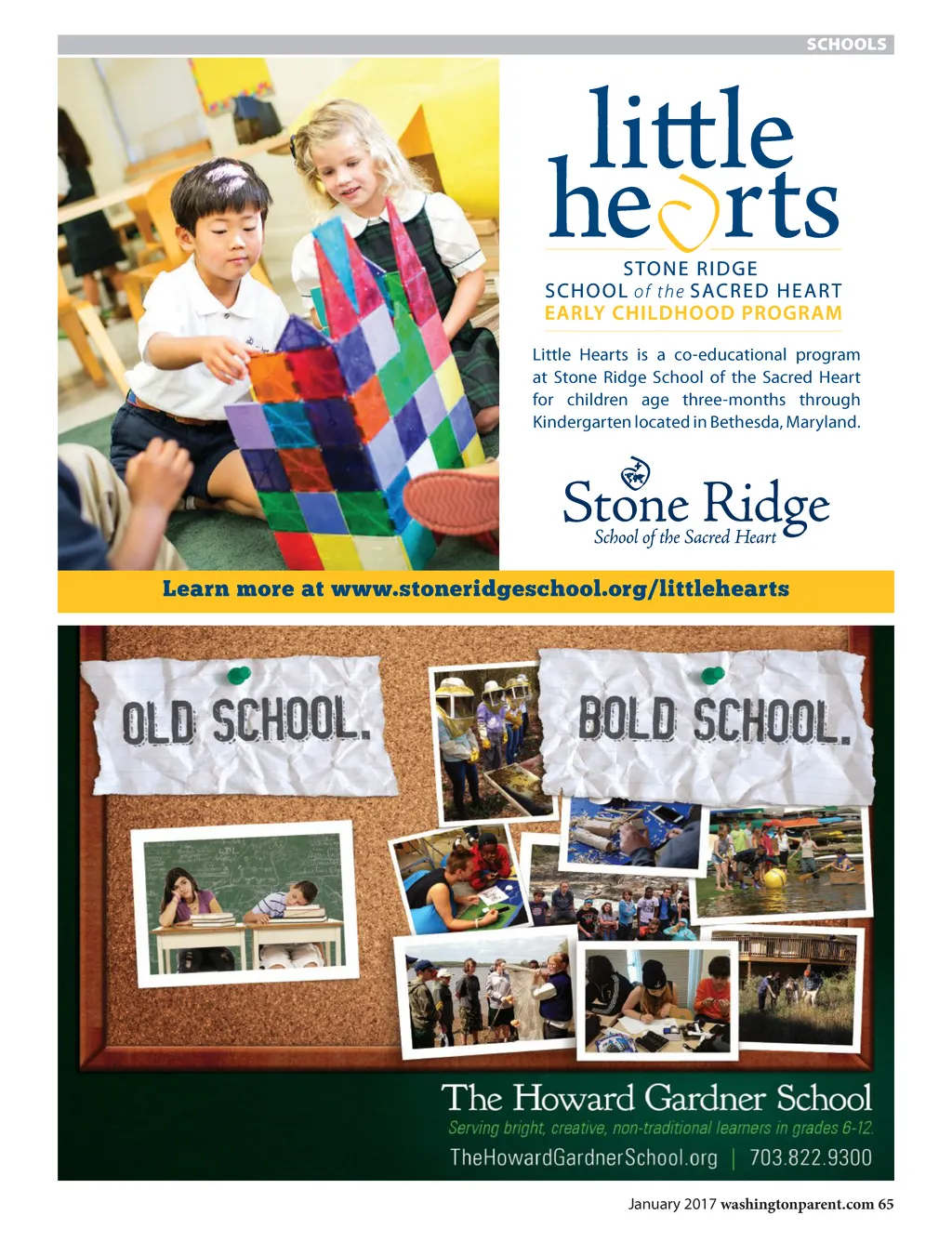 SCHOOLS

little hearts

STONE RIDGE
SCHOOL of the SACRED HEART
EARLY CHILDHOOD PROGRAM

Little Hearts is a co-educational program at Stone Ridge School of the Sacred Heart for children age three-months through Kindergarten located in Bethesda, Maryland.

Stone Ridge
School of the Sacred Heart

Learn more at www.stoneridgeschool.org/littlehearts

OLD SCHOOL.

BOLD SCHOOL.

The Howard Gardner School
Serving bright, creative, non-traditional learners in grades 6-12.
TheHowardGardnerSchool.org | 703.822.9300

January 2017 washingtonparent.com 65